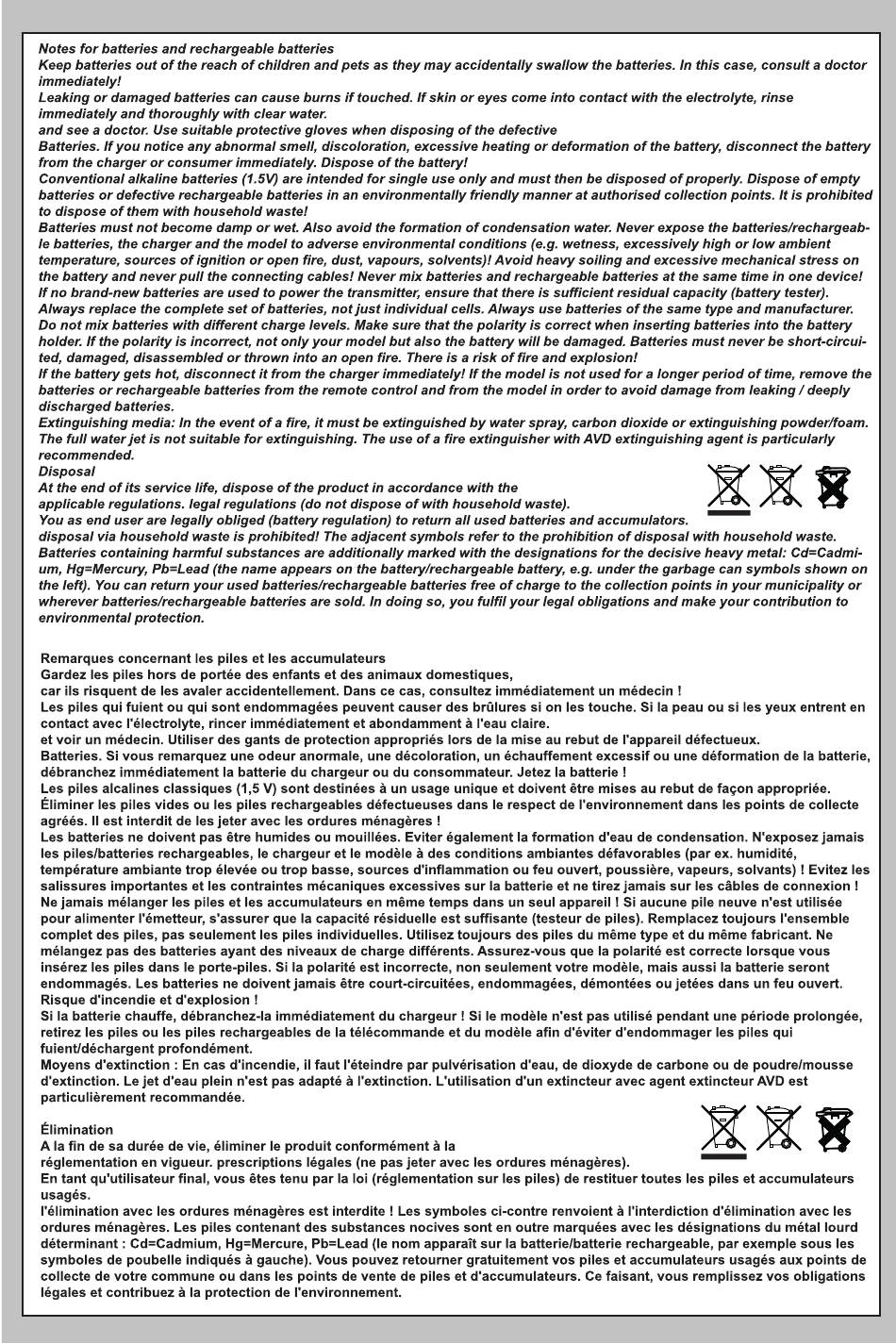 Notes for batteries and rechargeable batteries
Keep batteries out of the reach of children and pets as they may accidentally swallow the batteries. In this case, consult a doctor immediately!
Leaking or damaged batteries can cause burns if touched. If skin or eyes come into contact with the electrolyte, rinse immediately and thoroughly with clear water.
and see a doctor. Use suitable protective gloves when disposing of the defective
Batteries. If you notice any abnormal smell, discoloration, excessive heating or deformation of the battery, disconnect the battery from the charger or consumer immediately. Dispose of the battery!
Conventional alkaline batteries (1.5V) are intended for single use only and must then be disposed of properly. Dispose of empty batteries or defective rechargeable batteries in an environmentally friendly manner at authorised collection points. It is prohibited to dispose of them with household waste!
Batteries must not become damp or wet. Also avoid the formation of condensation water. Never expose the batteries/rechargeable batteries, the charger and the model to adverse environmental conditions (e.g. wetness, excessively high or low ambient temperature, sources of ignition or open fire, dust, vapours, solvents)! Avoid heavy soiling and excessive mechanical stress on the battery and never pull the connecting cables! Never mix batteries and rechargeable batteries at the same time in one device!
If no brand-new batteries are used to power the transmitter, ensure that there is sufficient residual capacity (battery tester).
Always replace the complete set of batteries, not just individual cells. Always use batteries of the same type and manufacturer.
Do not mix batteries with different charge levels. Make sure that the polarity is correct when inserting batteries into the battery holder. If the polarity is incorrect, not only your model but also the battery will be damaged. Batteries must never be short-circuited, damaged, disassembled or thrown into an open fire. There is a risk of fire and explosion!
If the battery gets hot, disconnect it from the charger immediately! If the model is not used for a longer period of time, remove the batteries or rechargeable batteries from the remote control and from the model in order to avoid damage from leaking / deeply discharged batteries.
Extinguishing media: In the event of a fire, it must be extinguished by water spray, carbon dioxide or extinguishing powder/foam. The full water jet is not suitable for extinguishing. The use of a fire extinguisher with AVD extinguishing agent is particularly recommended.
Disposal
At the end of its service life, dispose of the product in accordance with the applicable regulations. legal regulations (do not dispose of with household waste).
You as end user are legally obliged (battery regulation) to return all used batteries and accumulators.
disposal via household waste is prohibited! The adjacent symbols refer to the prohibition of disposal with household waste.
Batteries containing harmful substances are additionally marked with the designations for the decisive heavy metal: Cd=Cadmium, Hg=Mercury, Pb=Lead (the name appears on the battery/rechargeable battery, e.g. under the garbage can symbols shown on the left). You can return your used batteries/rechargeable batteries free of charge to the collection points in your municipality or wherever batteries/rechargeable batteries are sold. In doing so, you fulfil your legal obligations and make your contribution to environmental protection.

Remarques concernant les piles et les accumulateurs
Gardez les piles hors de portée des enfants et des animaux domestiques,
car ils risquent de les avaler accidentellement. Dans ce cas, consultez immédiatement un médecin !
Les piles qui fuient ou qui sont endommagées peuvent causer des brûlures si on les touche. Si la peau ou si les yeux entrent en contact avec l'électrolyte, rincer immédiatement et abondamment à l'eau claire.
et voir un médecin. Utiliser des gants de protection appropriés lors de la mise au rebut de l'appareil défectueux.
Batteries. Si vous remarquez une odeur anormale, une décoloration, un échauffement excessif ou une déformation de la batterie, débranchez immédiatement la batterie du chargeur ou du consommateur. Jetez la batterie !
Les piles alcalines classiques (1,5 V) sont destinées à un usage unique et doivent être mises au rebut de façon appropriée. Éliminer les piles vides ou les piles rechargeables défectueuses dans le respect de l'environnement dans les points de collecte agréés. Il est interdit de les jeter avec les ordures ménagères !
Les batteries ne doivent pas être humides ou mouillées. Eviter également la formation d'eau de condensation. N'exposez jamais les piles/batteries rechargeables, le chargeur et le modèle à des conditions ambiantes défavorables (par ex. humidité, température ambiante trop élevée ou trop basse, sources d'inflammation ou feu ouvert, poussière, vapeurs, solvants) ! Evitez les salissures importantes et les contraintes mécaniques excessives sur la batterie et ne tirez jamais sur les câbles de connexion !
Ne jamais mélanger les piles et les accumulateurs en même temps dans un seul appareil ! Si aucune pile neuve n'est utilisée pour alimenter l'émetteur, s'assurer que la capacité résiduelle est suffisante (testeur de piles). Remplacez toujours l'ensemble complet des piles, pas seulement les piles individuelles. Utilisez toujours des piles du même type et du même fabricant. Ne mélangez pas des batteries ayant des niveaux de charge différents. Assurez-vous que la polarité est correcte lorsque vous insérez les piles dans le porte-piles. Si la polarité est incorrecte, non seulement votre modèle, mais aussi la batterie seront endommagés. Les batteries ne doivent jamais être court-circuitées, endommagées, démontées ou jetées dans un feu ouvert. Risque d'incendie et d'explosion !
Si la batterie chauffe, débranchez-la immédiatement du chargeur ! Si le modèle n'est pas utilisé pendant une période prolongée, retirez les piles ou les piles rechargeables de la télécommande et du modèle afin d'éviter d'endommager les piles qui fuient/déchargent profondément.
Moyens d'extinction : En cas d'incendie, il faut l'éteindre par pulvérisation d'eau, de dioxyde de carbone ou de poudre/mousse d'extinction. Le jet d'eau plein n'est pas adapté à l'extinction. L'utilisation d'un extincteur avec agent extincteur AVD est particulièrement recommandée.

Élimination
A la fin de sa durée de vie, éliminer le produit conformément à la réglementation en vigueur. prescriptions légales (ne pas jeter avec les ordures ménagères).
En tant qu'utilisateur final, vous êtes tenu par la loi (réglementation sur les piles) de restituer toutes les piles et accumulateurs usagés.
l'élimination avec les ordures ménagères est interdite ! Les symboles ci-contre renvoient à l'interdiction d'élimination avec les ordures ménagères. Les piles contenant des substances nocives sont en outre marquées avec les désignations du métal lourd déterminant : Cd=Cadmium, Hg=Mercure, Pb=Lead (le nom apparaît sur la batterie/batterie rechargeable, par exemple sous les symboles de poubelle indiqués à gauche). Vous pouvez retourner gratuitement vos piles et accumulateurs usagés aux points de collecte de votre commune ou dans les points de vente de piles et d'accumulateurs. Ce faisant, vous remplissez vos obligations légales et contribuez à la protection de l'environnement.